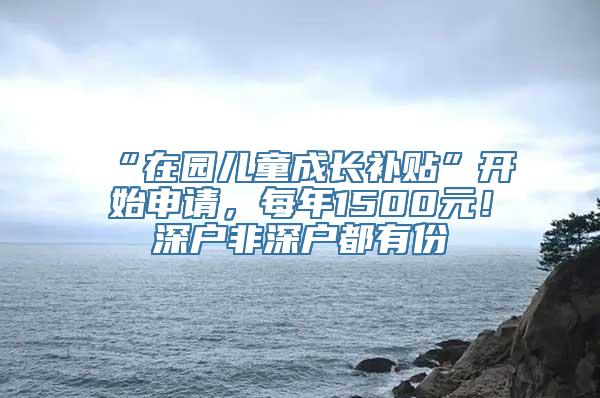 “在园儿童成长补贴”开始申请，每年1500元！深户非深户都有份